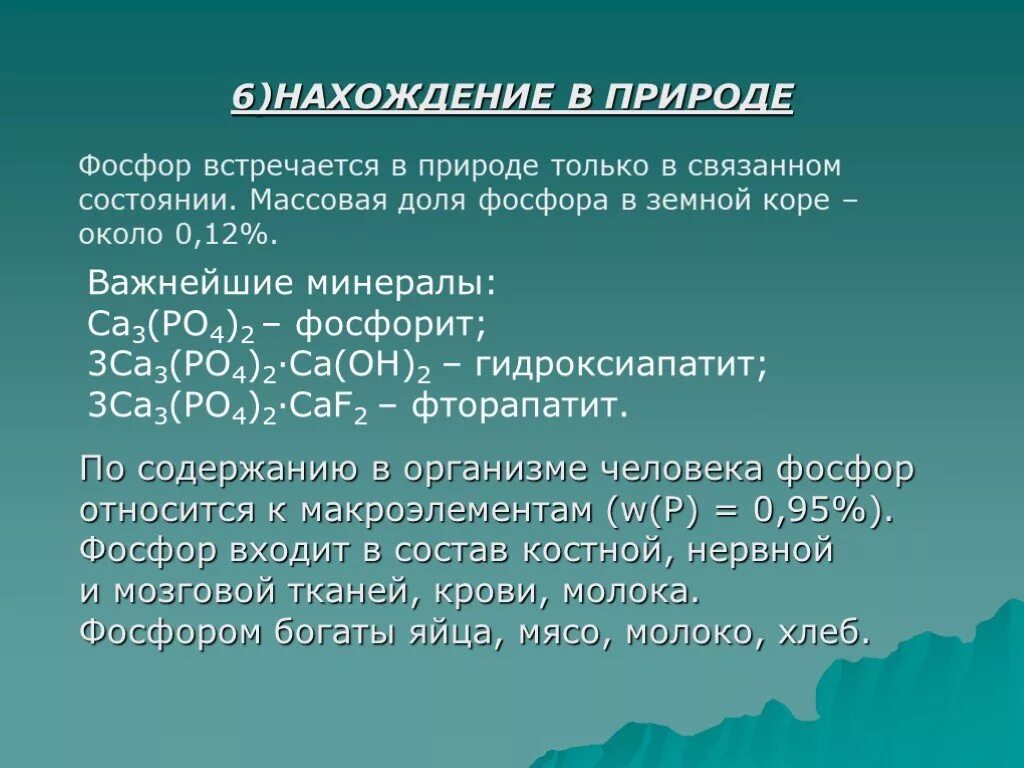 6)НАХОЖДЕНИЕ В ПРИРОДЕ

Фосфор встречается в природе только в связанном состоянии. Массовая доля фосфора в земной коре – около 0,12%.

Важнейшие минералы:
$Ca_3(PO_4)_2$ – фосфорит;
$3Ca_3(PO_4)_2 \cdot Ca(OH)_2$ – гидроксиапатит;
$3Ca_3(PO_4)_2 \cdot CaF_2$ – фторапатит.

По содержанию в организме человека фосфор относится к макроэлементам (w(P) = 0,95%). Фосфор входит в состав костной, нервной и мозговой тканей, крови, молока. Фосфором богаты яйца, мясо, молоко, хлеб.